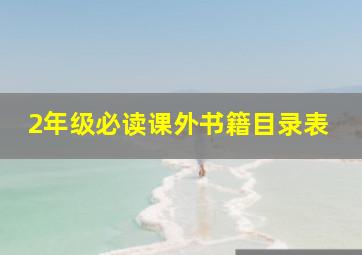 2年级必读课外书籍目录表